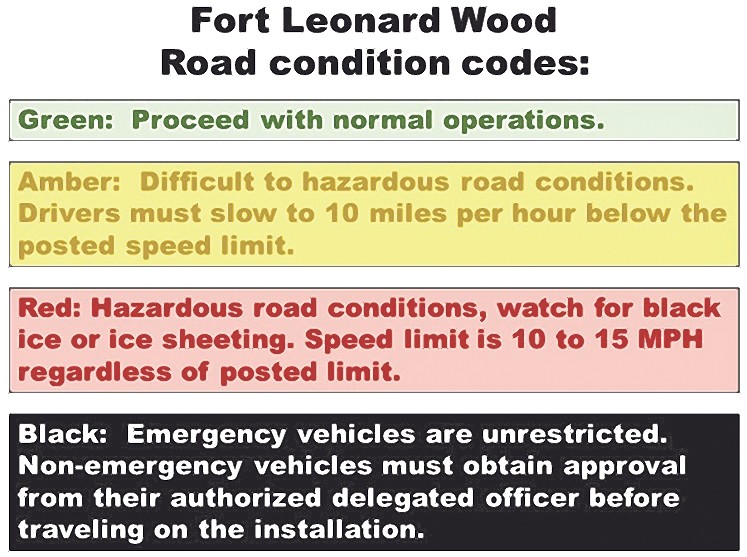 Fort Leonard Wood
Road condition codes:

Green: Proceed with normal operations.

Amber: Difficult to hazardous road conditions. Drivers must slow to 10 miles per hour below the posted speed limit.

Red: Hazardous road conditions, watch for black ice or ice sheeting. Speed limit is 10 to 15 MPH regardless of posted limit.

Black: Emergency vehicles are unrestricted. Non-emergency vehicles must obtain approval from their authorized delegated officer before traveling on the installation.